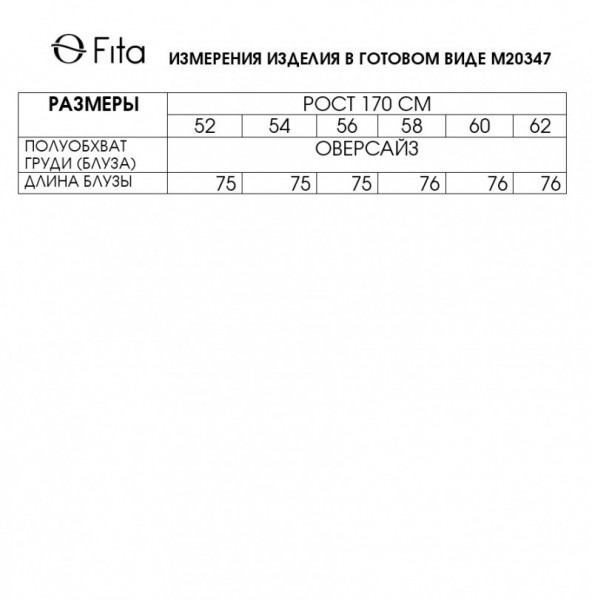 Fita ИЗМЕРЕНИЯ ИЗДЕЛИЯ В ГОТОВОМ ВИДЕ М20347

| РАЗМЕРЫ | РОСТ 170 СМ | | | | | |
|---|---|---|---|---|---|---|
| | 52 | 54 | 56 | 58 | 60 | 62 |
| ПОЛУОБХВАТ ГРУДИ (БЛУЗА) | ОВЕРСАЙЗ | | | | | |
| ДЛИНА БЛУЗЫ | 75 | 75 | 75 | 76 | 76 | 76 |